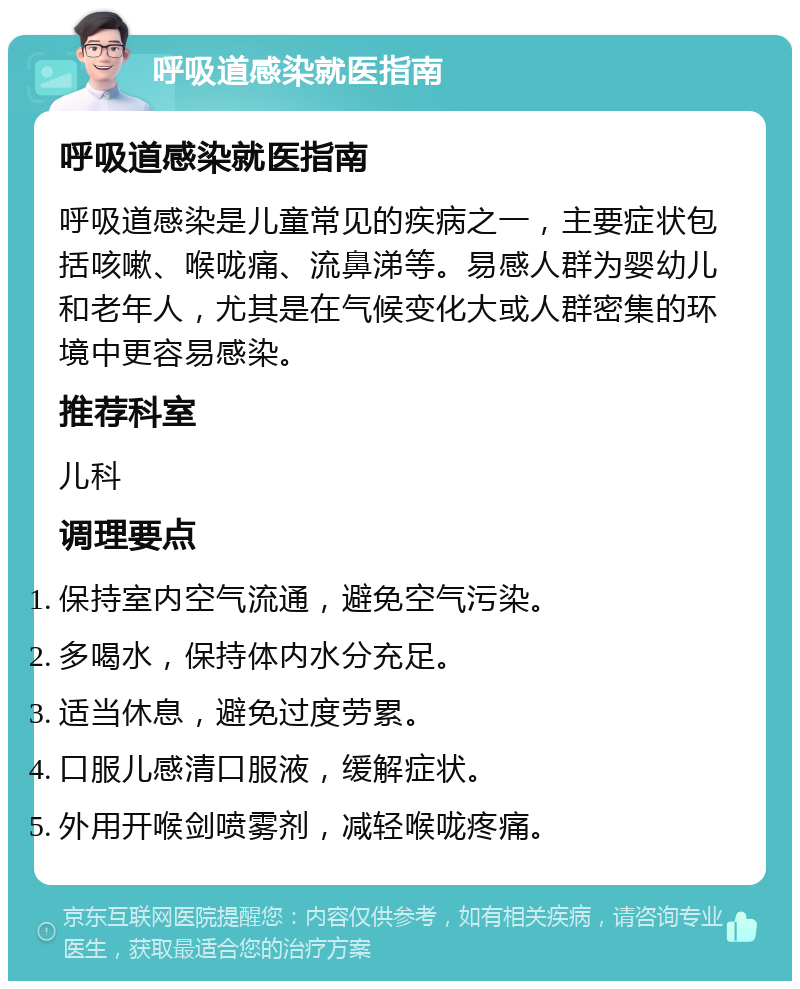 呼吸道感染就医指南

呼吸道感染就医指南

呼吸道感染是儿童常见的疾病之一，主要症状包括咳嗽、喉咙痛、流鼻涕等。易感人群为婴幼儿和老年人，尤其是在气候变化大或人群密集的环境中更容易感染。

推荐科室

儿科

调理要点

1. 保持室内空气流通，避免空气污染。
2. 多喝水，保持体内水分充足。
3. 适当休息，避免过度劳累。
4. 口服儿感清口服液，缓解症状。
5. 外用开喉剑喷雾剂，减轻喉咙疼痛。

京东互联网医院提醒您：内容仅供参考，如有相关疾病，请咨询专业医生，获取最适合您的治疗方案